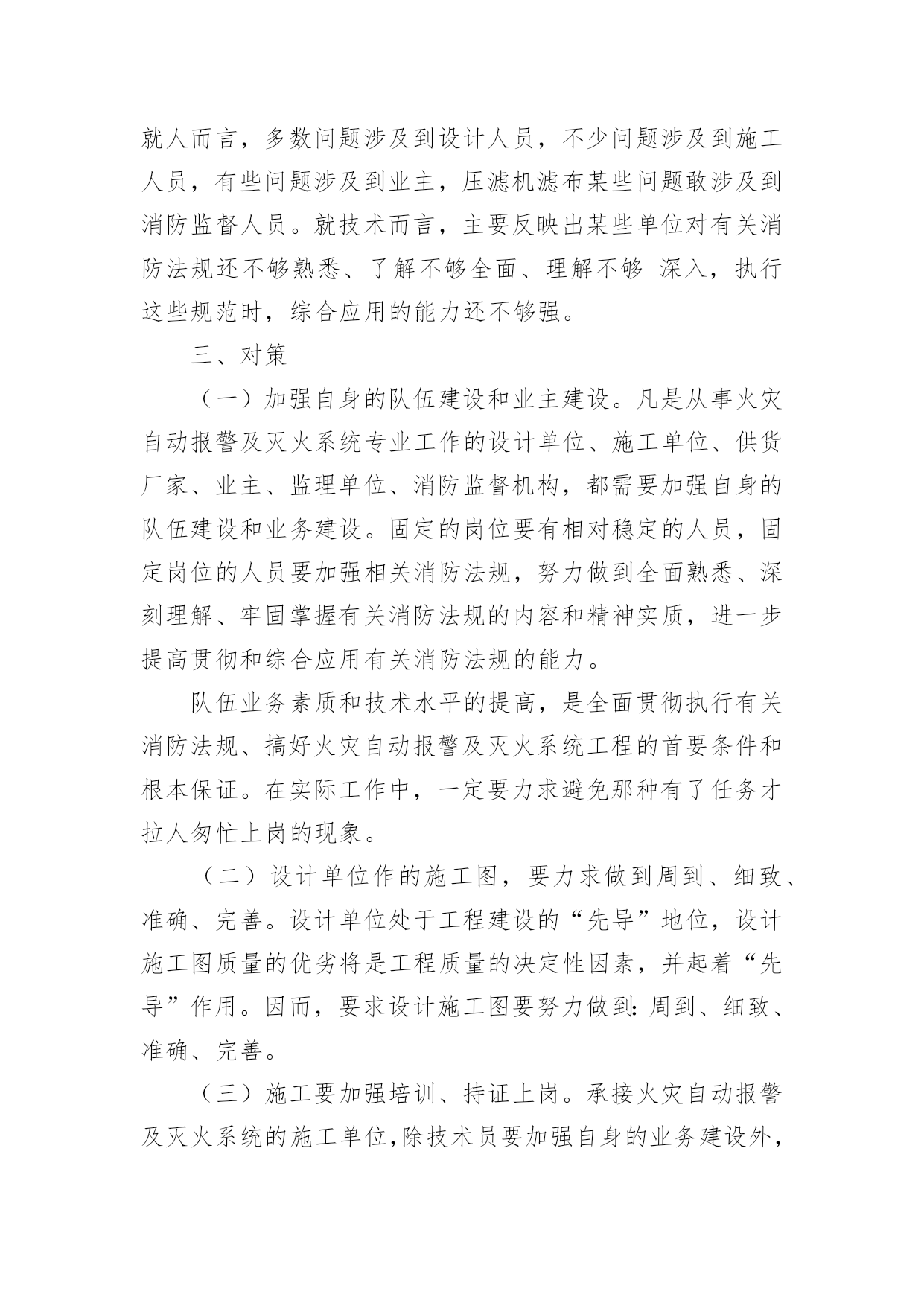 就人而言，多数问题涉及到设计人员，不少问题涉及到施工人员，有些问题涉及到业主，压滤机滤布某些问题敢涉及到消防监督人员。就技术而言，主要反映出某些单位对有关消防法规还不够熟悉、了解不够全面、理解不够 深入，执行这些规范时，综合应用的能力还不够强。

三、对策

（一）加强自身的队伍建设和业主建设。凡是从事火灾自动报警及灭火系统专业工作的设计单位、施工单位、供货厂家、业主、监理单位、消防监督机构，都需要加强自身的队伍建设和业务建设。固定的岗位要有相对稳定的人员，固定岗位的人员要加强相关消防法规，努力做到全面熟悉、深刻理解、牢固掌握有关消防法规的内容和精神实质，进一步提高贯彻和综合应用有关消防法规的能力。

队伍业务素质和技术水平的提高，是全面贯彻执行有关消防法规、搞好火灾自动报警及灭火系统工程的首要条件和根本保证。在实际工作中，一定要力求避免那种有了任务才拉人匆忙上岗的现象。

（二）设计单位作的施工图，要力求做到周到、细致、准确、完善。设计单位处于工程建设的“先导”地位，设计施工图质量的优劣将是工程质量的决定性因素，并起着“先导”作用。因而，要求设计施工图要努力做到：周到、细致、准确、完善。

（三）施工要加强培训、持证上岗。承接火灾自动报警及灭火系统的施工单位，除技术员要加强自身的业务建设外，